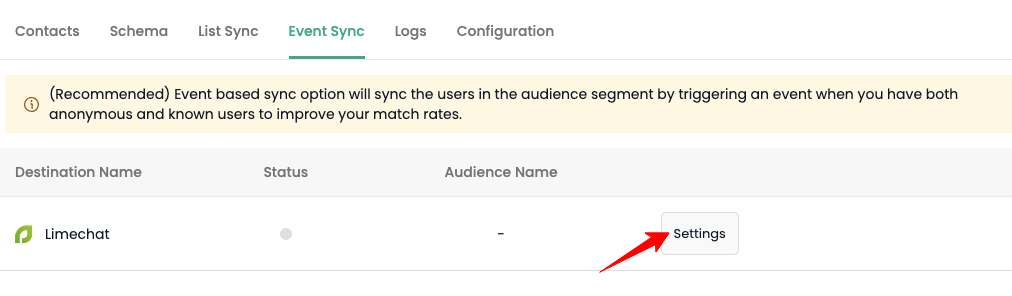 Contacts Schema List Sync Event Sync Logs Configuration

(Recommended) Event based sync option will sync the users in the audience segment by triggering an event when you have both anonymous and known users to improve your match rates.

| Destination Name | Status | Audience Name | |
|---|---|---|---|
| Limechat | | - | Settings |